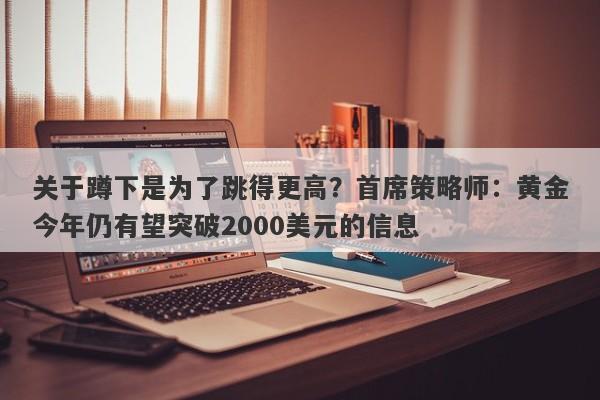 关于蹲下是为了跳得更高？首席策略师：黄金今年仍有望突破2000美元的信息